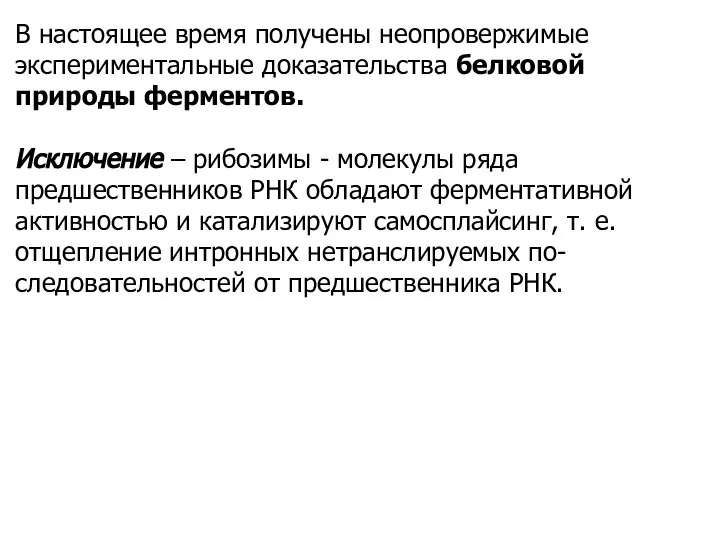 В настоящее время получены неопровержимые экспериментальные доказательства белковой природы ферментов.

Исключение – рибозимы - молекулы ряда предшественников РНК обладают ферментативной активностью и катализируют самосплайсинг, т. е. отщепление интронных нетранслируемых последовательностей от предшественника РНК.